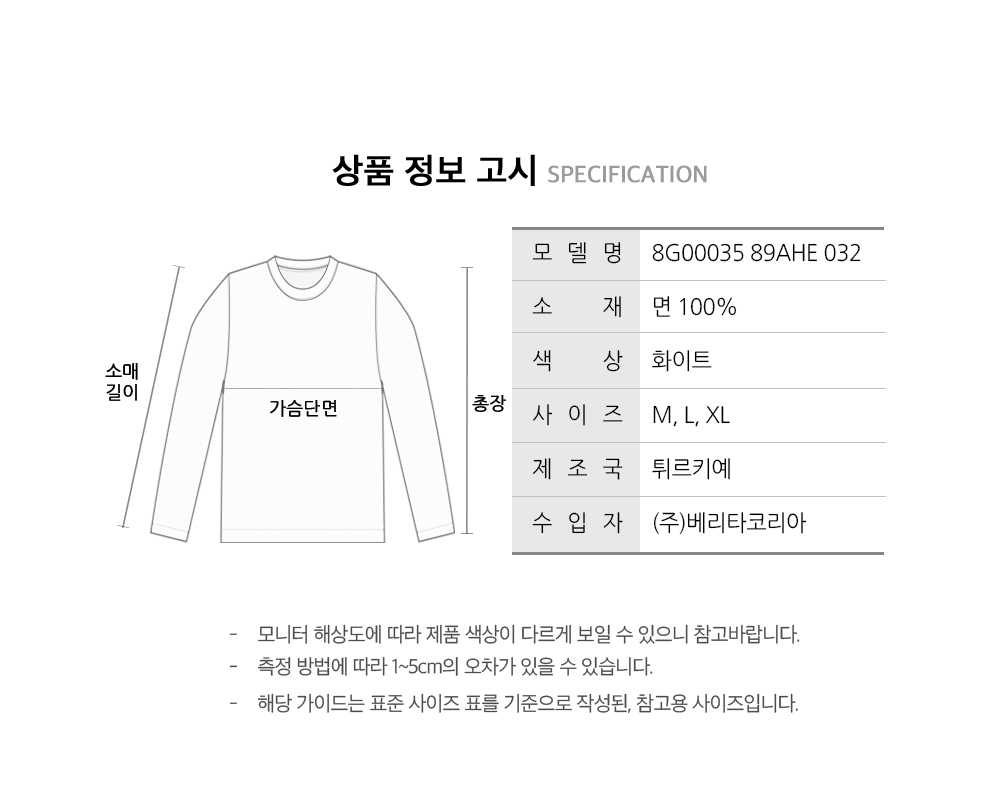 상품 정보 고시 SPECIFICATION

소매 길이

가슴단면

총장

| 모 델 명 | 8G00035 89AHE 032 |
|---|---|
| 소 재 | 면 100% |
| 색 상 | 화이트 |
| 사 이 즈 | M, L, XL |
| 제 조 국 | 튀르키예 |
| 수 입 자 | (주)베리타코리아 |

- 모니터 해상도에 따라 제품 색상이 다르게 보일 수 있으니 참고바랍니다.
- 측정 방법에 따라 1~5cm의 오차가 있을 수 있습니다.
- 해당 가이드는 표준 사이즈 표를 기준으로 작성된, 참고용 사이즈입니다.